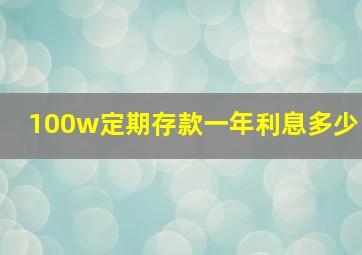 100w定期存款一年利息多少